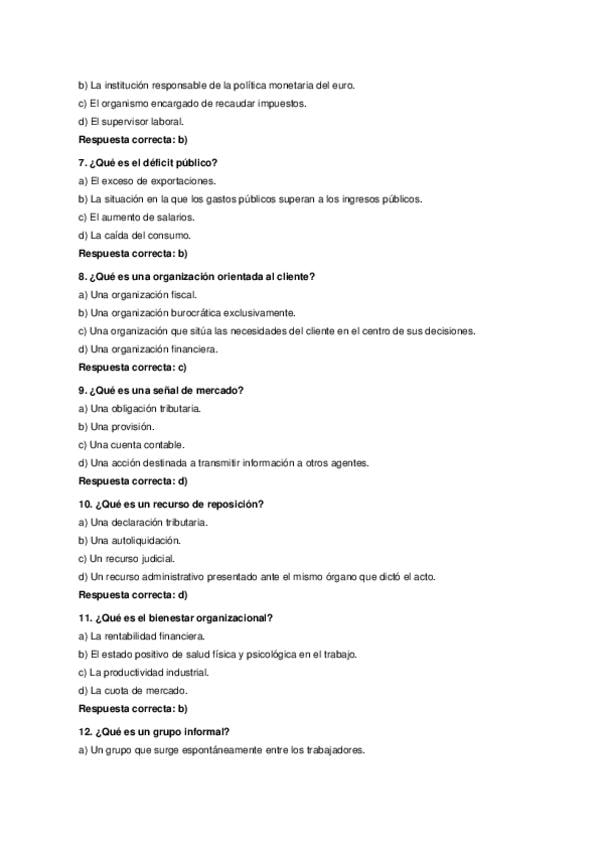 b) La institución responsable de la política monetaria del euro.
c) El organismo encargado de recaudar impuestos.
d) El supervisor laboral.
Respuesta correcta: b)

7. ¿Qué es el déficit público?
a) El exceso de exportaciones.
b) La situación en la que los gastos públicos superan a los ingresos públicos.
c) El aumento de salarios.
d) La caída del consumo.
Respuesta correcta: b)

8. ¿Qué es una organización orientada al cliente?
a) Una organización fiscal.
b) Una organización burocrática exclusivamente.
c) Una organización que sitúa las necesidades del cliente en el centro de sus decisiones.
d) Una organización financiera.
Respuesta correcta: c)

9. ¿Qué es una señal de mercado?
a) Una obligación tributaria.
b) Una provisión.
c) Una cuenta contable.
d) Una acción destinada a transmitir información a otros agentes.
Respuesta correcta: d)

10. ¿Qué es un recurso de reposición?
a) Una declaración tributaria.
b) Una autoliquidación.
c) Un recurso judicial.
d) Un recurso administrativo presentado ante el mismo órgano que dictó el acto.
Respuesta correcta: d)

11. ¿Qué es el bienestar organizacional?
a) La rentabilidad financiera.
b) El estado positivo de salud física y psicológica en el trabajo.
c) La productividad industrial.
d) La cuota de mercado.
Respuesta correcta: b)

12. ¿Qué es un grupo informal?
a) Un grupo que surge espontáneamente entre los trabajadores.